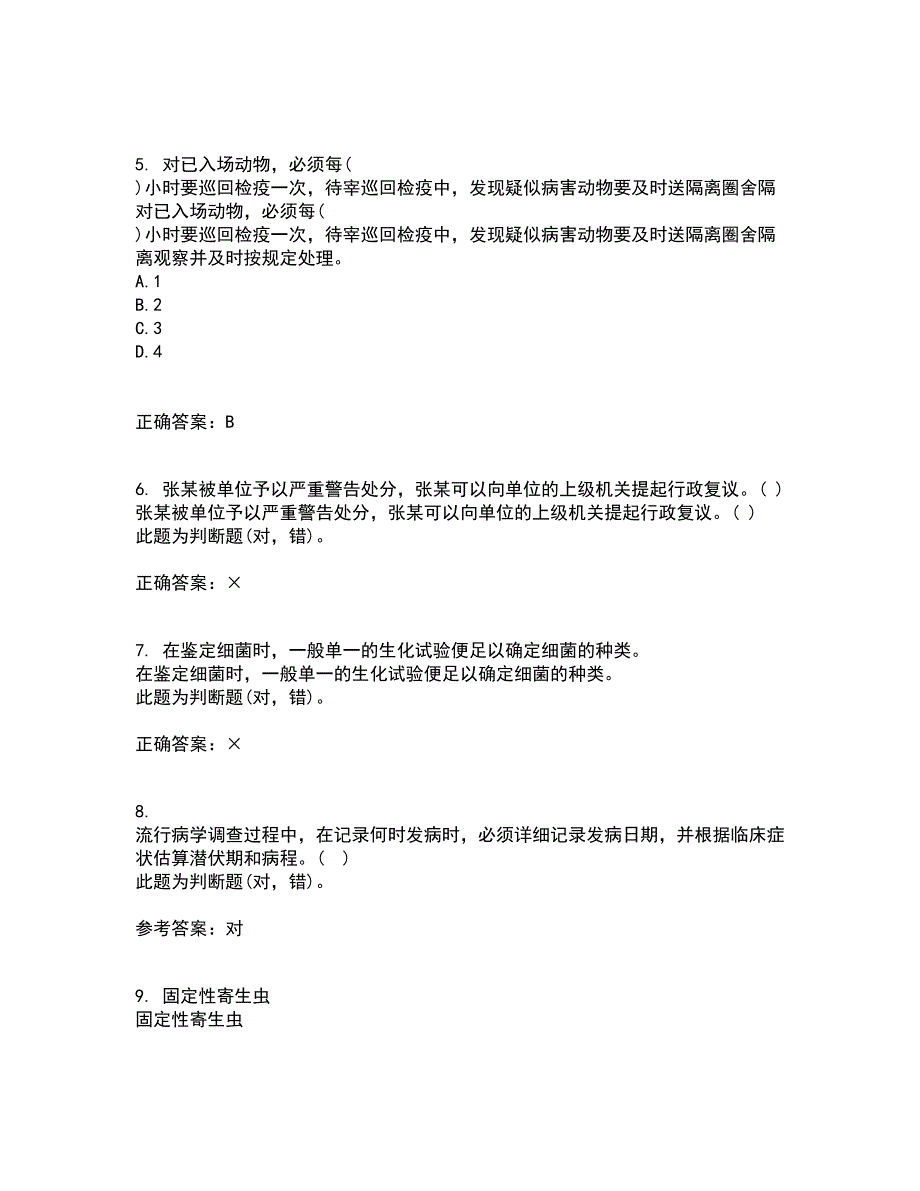 5. 对已入场动物，必须每(
)小时要巡回检疫一次，待宰巡回检疫中，发现疑似病害动物要及时送隔离圈舍隔
对已入场动物，必须每(
)小时要巡回检疫一次，待宰巡回检疫中，发现疑似病害动物要及时送隔离圈舍隔离观察并及时按规定处理。
A.1
B.2
C.3
D.4

正确答案：B

6. 张某被单位予以严重警告处分，张某可以向单位的上级机关提起行政复议。( )
张某被单位予以严重警告处分，张某可以向单位的上级机关提起行政复议。( )
此题为判断题(对，错)。

正确答案：×

7. 在鉴定细菌时，一般单一的生化试验便足以确定细菌的种类。
在鉴定细菌时，一般单一的生化试验便足以确定细菌的种类。
此题为判断题(对，错)。

正确答案：×

8.
流行病学调查过程中，在记录何时发病时，必须详细记录发病日期，并根据临床症状估算潜伏期和病程。( )
此题为判断题(对，错)。

参考答案：对

9. 固定性寄生虫
固定性寄生虫